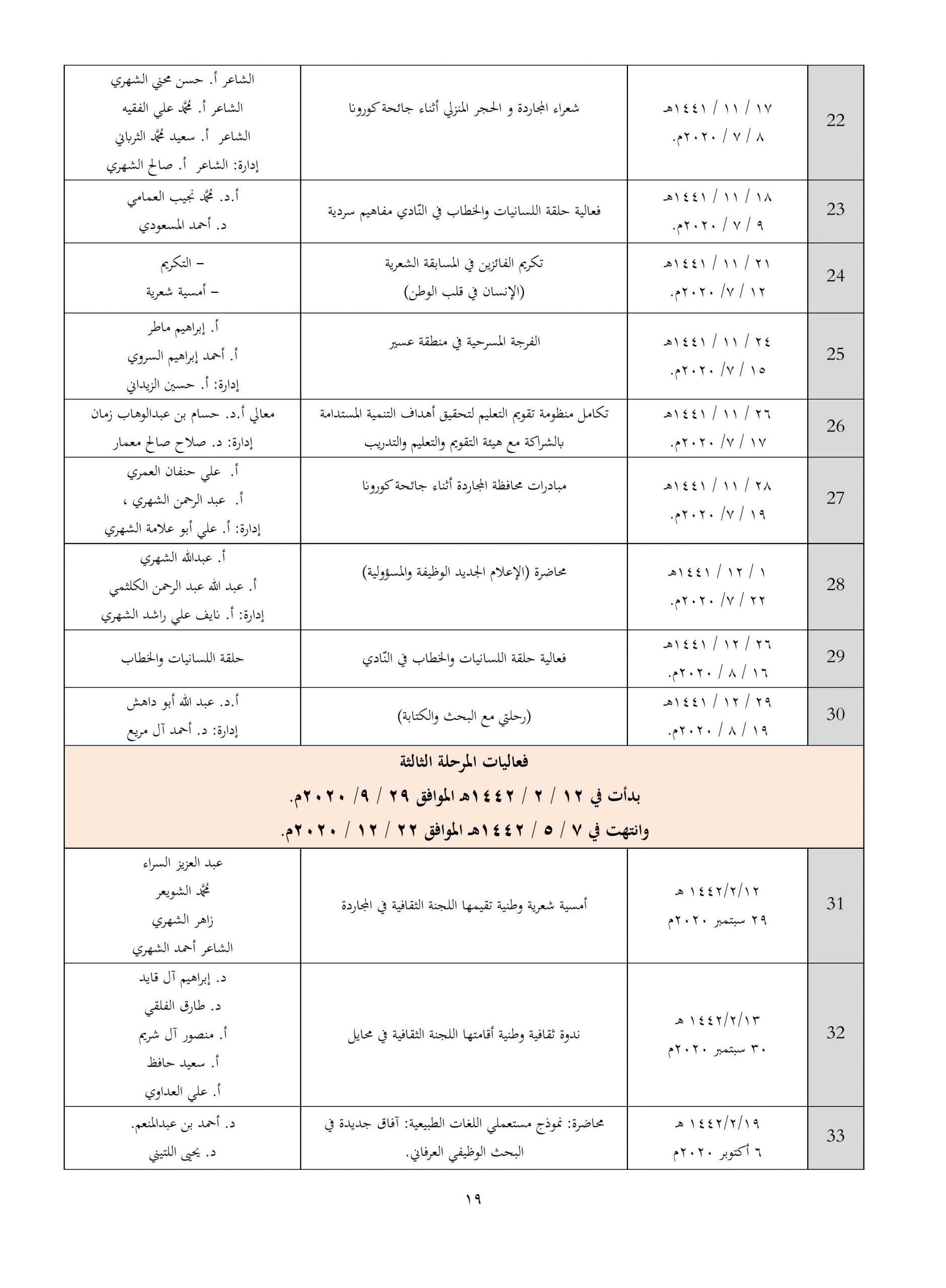 | 22 | ١٧ / ١١ / ١٤٤١هـ ٨ / ٧ / ٢٠٢٠م. | شعراء المجاردة و الحجر المنزلي أثناء جائحة كورونا | الشاعر أ. حسن محني الشهري الشاعر أ. محمد علي الفقيه الشاعر أ. سعيد محمد الثرباني إدارة: الشاعر أ. صالح الشهري |
|---|---|---|---|
| 23 | ١٨ / ١١ / ١٤٤١هـ ٩ / ٧ / ٢٠٢٠م. | فعالية حلقة اللسانيات والخطاب في النّادي مفاهيم سردية | أ.د. محمد نجيب العمامي د. أحمد المسعودي |
| 24 | ٢١ / ١١ / ١٤٤١هـ ١٢ / ٧/ ٢٠٢٠م. | تكريم الفائزين في المسابقة الشعرية (الإنسان في قلب الوطن) | - التكريم - أمسية شعرية |
| 25 | ٢٤ / ١١ / ١٤٤١هـ ١٥ / ٧/ ٢٠٢٠م. | الفرجة المسرحية في منطقة عسير | أ. إبراهيم ماطر أ. أحمد إبراهيم السروي إدارة: أ. حسين الزيداني |
| 26 | ٢٦ / ١١ / ١٤٤١هـ ١٧ / ٧/ ٢٠٢٠م. | تكامل منظومة تقويم التعليم لتحقيق أهداف التنمية المستدامة بالشراكة مع هيئة التقويم والتعليم والتدريب | معالي أ.د. حسام بن عبدالوهاب زمان إدارة: د. صلاح صالح معمار |
| 27 | ٢٨ / ١١ / ١٤٤١هـ ١٩ / ٧/ ٢٠٢٠م. | مبادرات محافظة المجاردة أثناء جائحة كورونا | أ. علي حنفان العمري أ. عبد الرحمن الشهري ، إدارة: أ. علي أبو علامة الشهري |
| 28 | ١ / ١٢ / ١٤٤١هـ ٢٢ / ٧/ ٢٠٢٠م. | محاضرة (الإعلام الجديد الوظيفة والمسؤولية) | أ. عبدالله الشهري أ. عبد الله عبد الرحمن الكلثمي إدارة: أ. نايف علي راشد الشهري |
| 29 | ٢٦ / ١٢ / ١٤٤١هـ ١٦ / ٨ / ٢٠٢٠م. | فعالية حلقة اللسانيات والخطاب في النّادي | حلقة اللسانيات والخطاب |
| 30 | ٢٩ / ١٢ / ١٤٤١هـ ١٩ / ٨ / ٢٠٢٠م. | (رحلتي مع البحث والكتابة) | أ.د. عبد الله أبو داهش إدارة: د. أحمد آل مريع |
| فعاليات المرحلة الثالثة بدأت في ١٢ / ٢ / ١٤٤٢هـ الموافق ٢٩ / ٩/ ٢٠٢٠م. وانتهت في ٧ / ٥ / ١٤٤٢هـ الموافق ٢٢ / ١٢ / ٢٠٢٠م. | | | |
| 31 | ١٤٤٢/٢/١٢ هـ ٢٩ سبتمبر ٢٠٢٠م | أمسية شعرية وطنية تقيمها اللجنة الثقافية في المجاردة | عبد العزيز السراء محمد الشويعر زاهر الشهري الشاعر أحمد الشهري |
| 32 | ١٤٤٢/٢/١٣ هـ ٣٠ سبتمبر ٢٠٢٠م | ندوة ثقافية وطنية أقامتها اللجنة الثقافية في محايل | د. إبراهيم آل قايد د. طارق الفلقي أ. منصور آل شريم أ. سعيد حافظ أ. علي العداوي |
| 33 | ١٤٤٢/٢/١٩ هـ ٦ أكتوبر ٢٠٢٠م | محاضرة: نموذج مستعملي اللغات الطبيعية: آفاق جديدة في البحث الوظيفي العرفاني. | د. أحمد بن عبدالمنعم. د. يحيى اللتيني |

١٩